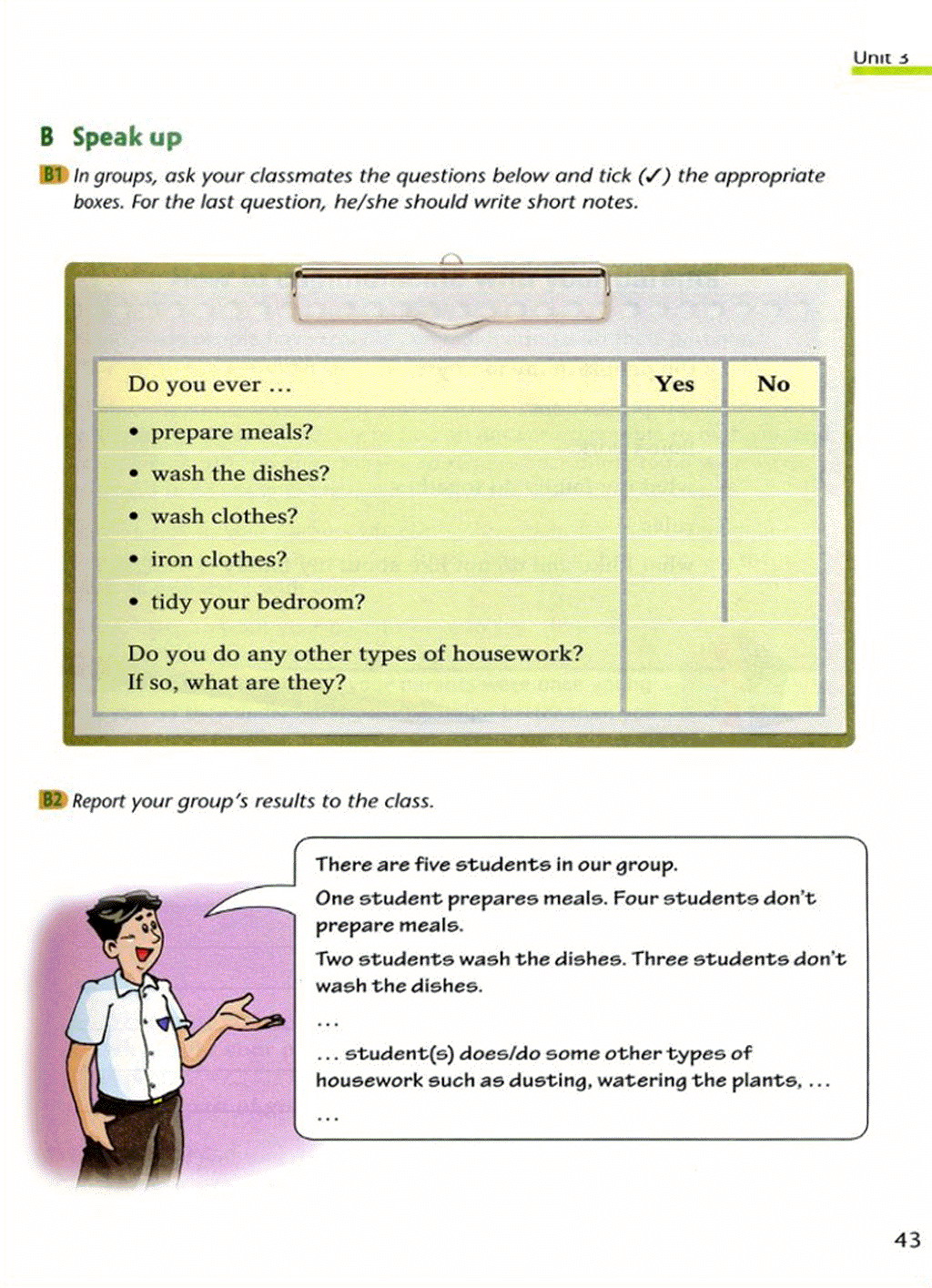 Unit 3

B Speak up

B1 In groups, ask your classmates the questions below and tick (✓) the appropriate boxes. For the last question, he/she should write short notes.

| Do you ever ... | Yes | No |
|---|---|---|
| • prepare meals? | | |
| • wash the dishes? | | |
| • wash clothes? | | |
| • iron clothes? | | |
| • tidy your bedroom? | | |
| Do you do any other types of housework? If so, what are they? | | |

B2 Report your group's results to the class.

There are five students in our group.

One student prepares meals. Four students don't prepare meals.

Two students wash the dishes. Three students don't wash the dishes.

...

... student(s) does/do some other types of housework such as dusting, watering the plants, ...

...

43